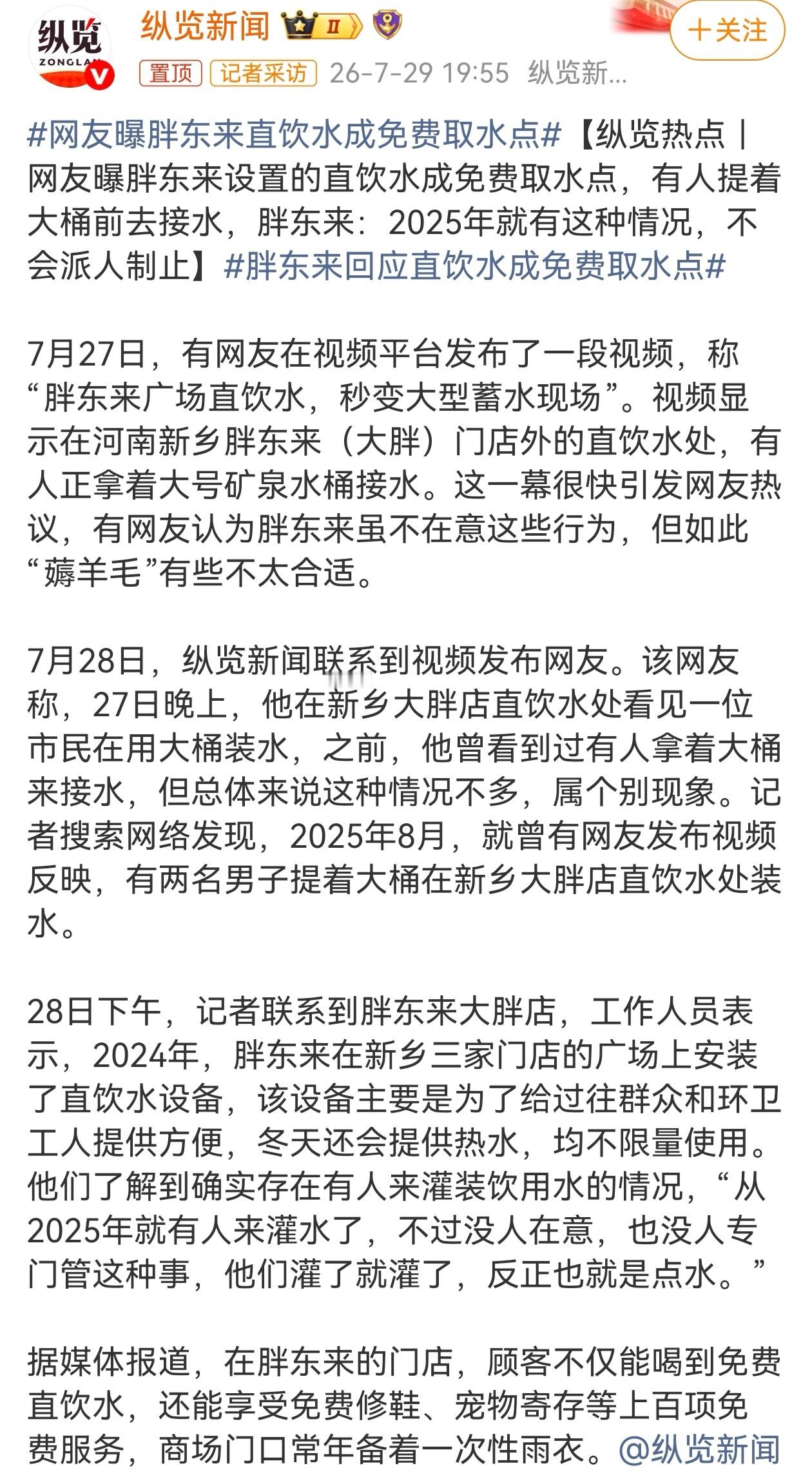 纵览 ZONGLAN

纵览新闻 II

十关注

置顶 记者采访 26-7-29 19:55 纵览新...

#网友曝胖东来直饮水成免费取水点#【纵览热点丨网友曝胖东来设置的直饮水成免费取水点，有人提着大桶前去接水，胖东来：2025年就有这种情况，不会派人制止】#胖东来回应直饮水成免费取水点#

7月27日，有网友在视频平台发布了一段视频，称“胖东来广场直饮水，秒变大型蓄水现场”。视频显示在河南新乡胖东来（大胖）门店外的直饮水处，有人正拿着大号矿泉水桶接水。这一幕很快引发网友热议，有网友认为胖东来虽不在意这些行为，但如此“薅羊毛”有些不太合适。

7月28日，纵览新闻联系到视频发布网友。该网友称，27日晚上，他在新乡大胖店直饮水处看见一位市民在用大桶装水，之前，他曾看到过有人拿着大桶来接水，但总体来说这种情况不多，属个别现象。记者搜索网络发现，2025年8月，就曾有网友发布视频反映，有两名男子提着大桶在新乡大胖店直饮水处装水。

28日下午，记者联系到胖东来大胖店，工作人员表示，2024年，胖东来在新乡三家门店的广场上安装了直饮水设备，该设备主要是为了给过往群众和环卫工人提供方便，冬天还会提供热水，均不限量使用。他们了解到确实存在有人来灌装饮用水的情况，“从2025年就有人来灌水了，不过没人在意，也没人专门管这种事，他们灌了就灌了，反正也就是点水。”

据媒体报道，在胖东来的门店，顾客不仅能喝到免费直饮水，还能享受免费修鞋、宠物寄存等上百项免费服务，商场门口常年备着一次性雨衣。@纵览新闻